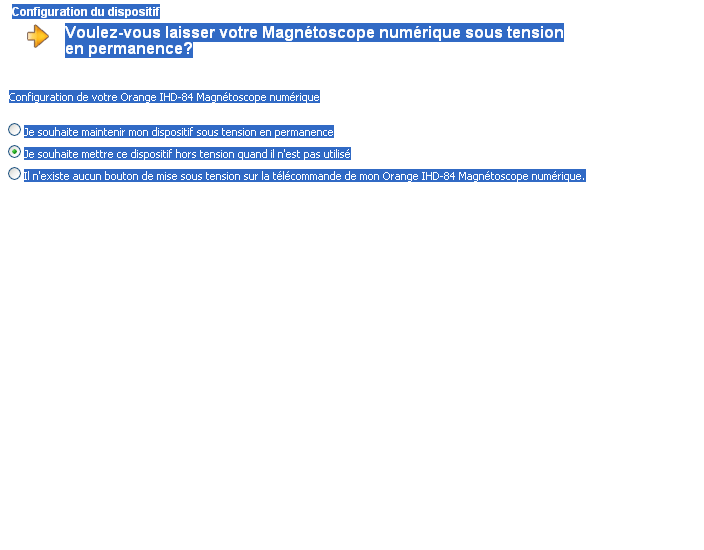 Configuration du dispositif

Voulez-vous laisser votre Magnétoscope numérique sous tension en permanence?

Configuration de votre Orange IHD-84 Magnétoscope numérique

Je souhaite maintenir mon dispositif sous tension en permanence

Je souhaite mettre ce dispositif hors tension quand il n'est pas utilisé

Il n'existe aucun bouton de mise sous tension sur la télécommande de mon Orange IHD-84 Magnétoscope numérique.